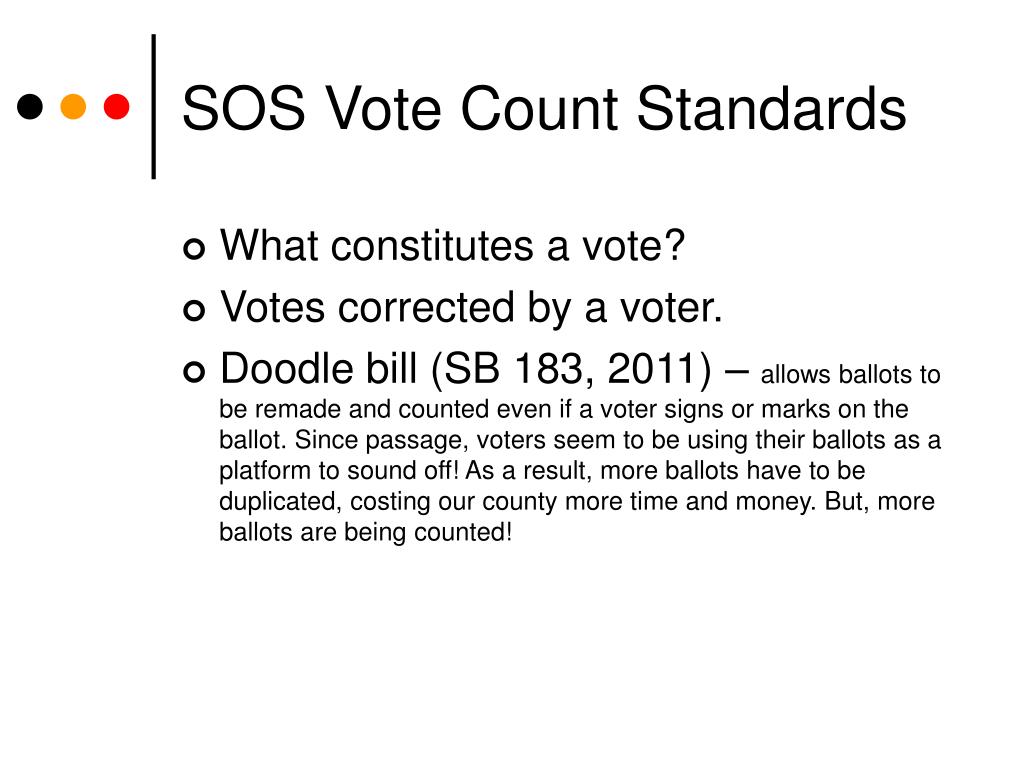 SOS Vote Count Standards

What constitutes a vote?

Votes corrected by a voter.

Doodle bill (SB 183, 2011) – allows ballots to be remade and counted even if a voter signs or marks on the ballot. Since passage, voters seem to be using their ballots as a platform to sound off! As a result, more ballots have to be duplicated, costing our county more time and money. But, more ballots are being counted!